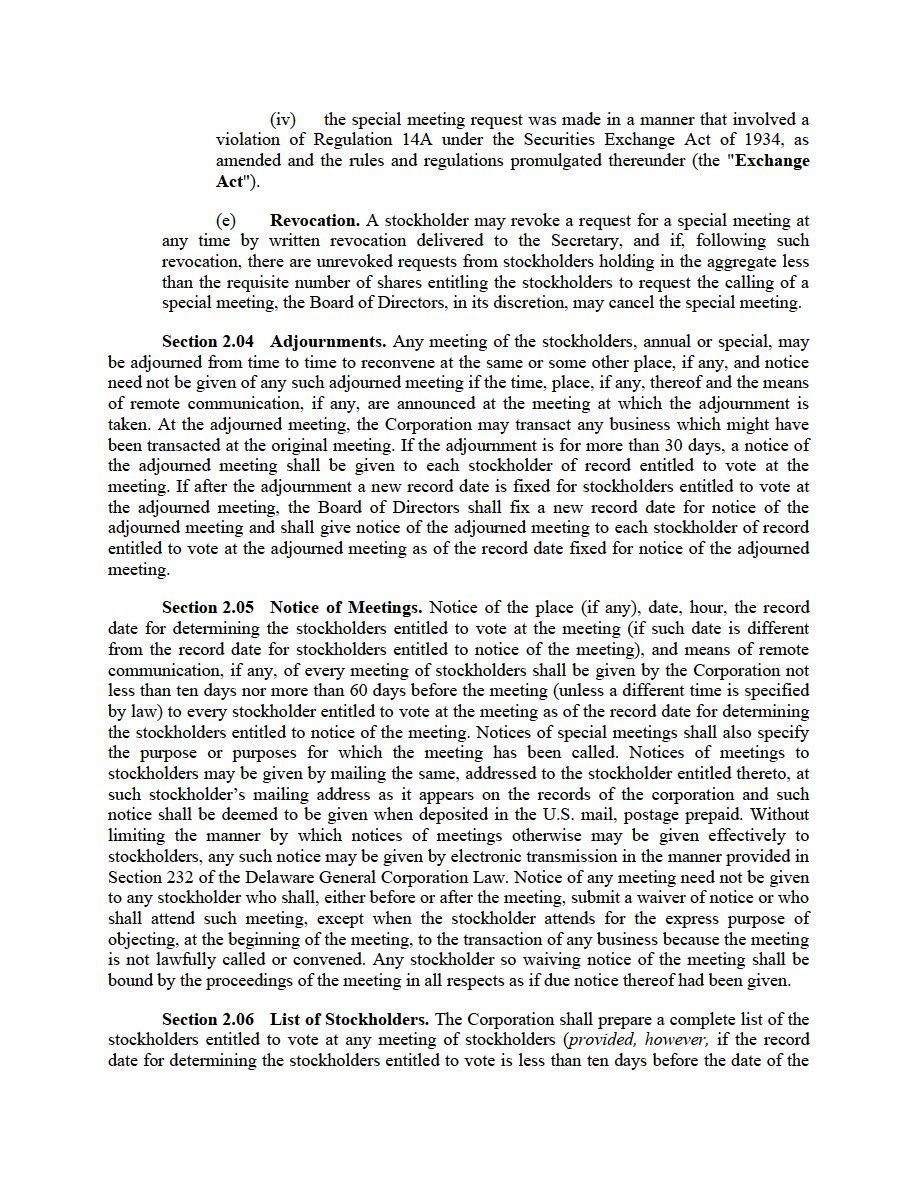 (iv) the special meeting request was made in a manner that involved a violation of Regulation 14A under the Securities Exchange Act of 1934, as amended and the rules and regulations promulgated thereunder (the "Exchange Act").

(e) Revocation. A stockholder may revoke a request for a special meeting at any time by written revocation delivered to the Secretary, and if, following such revocation, there are unrevoked requests from stockholders holding in the aggregate less than the requisite number of shares entitling the stockholders to request the calling of a special meeting, the Board of Directors, in its discretion, may cancel the special meeting.

Section 2.04 Adjournments. Any meeting of the stockholders, annual or special, may be adjourned from time to time to reconvene at the same or some other place, if any, and notice need not be given of any such adjourned meeting if the time, place, if any, thereof and the means of remote communication, if any, are announced at the meeting at which the adjournment is taken. At the adjourned meeting, the Corporation may transact any business which might have been transacted at the original meeting. If the adjournment is for more than 30 days, a notice of the adjourned meeting shall be given to each stockholder of record entitled to vote at the meeting. If after the adjournment a new record date is fixed for stockholders entitled to vote at the adjourned meeting, the Board of Directors shall fix a new record date for notice of the adjourned meeting and shall give notice of the adjourned meeting to each stockholder of record entitled to vote at the adjourned meeting as of the record date fixed for notice of the adjourned meeting.

Section 2.05 Notice of Meetings. Notice of the place (if any), date, hour, the record date for determining the stockholders entitled to vote at the meeting (if such date is different from the record date for stockholders entitled to notice of the meeting), and means of remote communication, if any, of every meeting of stockholders shall be given by the Corporation not less than ten days nor more than 60 days before the meeting (unless a different time is specified by law) to every stockholder entitled to vote at the meeting as of the record date for determining the stockholders entitled to notice of the meeting. Notices of special meetings shall also specify the purpose or purposes for which the meeting has been called. Notices of meetings to stockholders may be given by mailing the same, addressed to the stockholder entitled thereto, at such stockholder's mailing address as it appears on the records of the corporation and such notice shall be deemed to be given when deposited in the U.S. mail, postage prepaid. Without limiting the manner by which notices of meetings otherwise may be given effectively to stockholders, any such notice may be given by electronic transmission in the manner provided in Section 232 of the Delaware General Corporation Law. Notice of any meeting need not be given to any stockholder who shall, either before or after the meeting, submit a waiver of notice or who shall attend such meeting, except when the stockholder attends for the express purpose of objecting, at the beginning of the meeting, to the transaction of any business because the meeting is not lawfully called or convened. Any stockholder so waiving notice of the meeting shall be bound by the proceedings of the meeting in all respects as if due notice thereof had been given.

Section 2.06 List of Stockholders. The Corporation shall prepare a complete list of the stockholders entitled to vote at any meeting of stockholders (provided, however, if the record date for determining the stockholders entitled to vote is less than ten days before the date of the